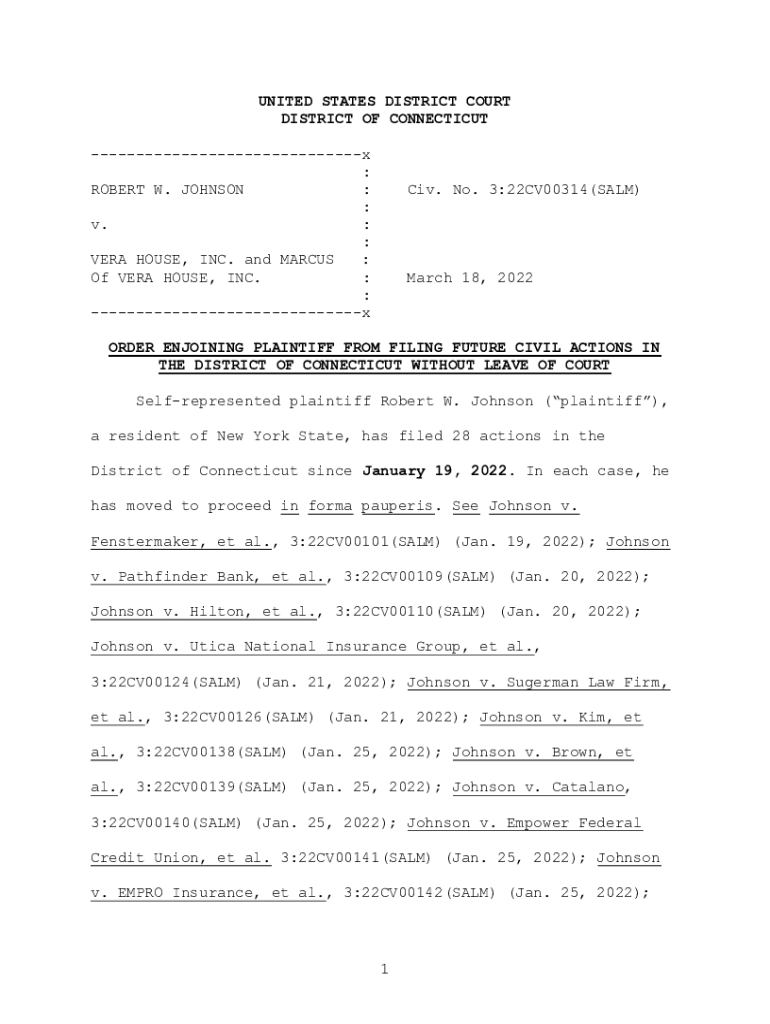 UNITED STATES DISTRICT COURT
DISTRICT OF CONNECTICUT

------------------------------x
:
ROBERT W. JOHNSON : Civ. No. 3:22CV00314(SALM)
:
v. :
:
VERA HOUSE, INC. and MARCUS :
Of VERA HOUSE, INC. : March 18, 2022
:
------------------------------x

ORDER ENJOINING PLAINTIFF FROM FILING FUTURE CIVIL ACTIONS IN THE DISTRICT OF CONNECTICUT WITHOUT LEAVE OF COURT

Self-represented plaintiff Robert W. Johnson ("plaintiff"), a resident of New York State, has filed 28 actions in the District of Connecticut since January 19, 2022. In each case, he has moved to proceed in forma pauperis. See Johnson v. Fenstermaker, et al., 3:22CV00101(SALM) (Jan. 19, 2022); Johnson v. Pathfinder Bank, et al., 3:22CV00109(SALM) (Jan. 20, 2022); Johnson v. Hilton, et al., 3:22CV00110(SALM) (Jan. 20, 2022); Johnson v. Utica National Insurance Group, et al., 3:22CV00124(SALM) (Jan. 21, 2022); Johnson v. Sugerman Law Firm, et al., 3:22CV00126(SALM) (Jan. 21, 2022); Johnson v. Kim, et al., 3:22CV00138(SALM) (Jan. 25, 2022); Johnson v. Brown, et al., 3:22CV00139(SALM) (Jan. 25, 2022); Johnson v. Catalano, 3:22CV00140(SALM) (Jan. 25, 2022); Johnson v. Empower Federal Credit Union, et al. 3:22CV00141(SALM) (Jan. 25, 2022); Johnson v. EMPRO Insurance, et al., 3:22CV00142(SALM) (Jan. 25, 2022);

1